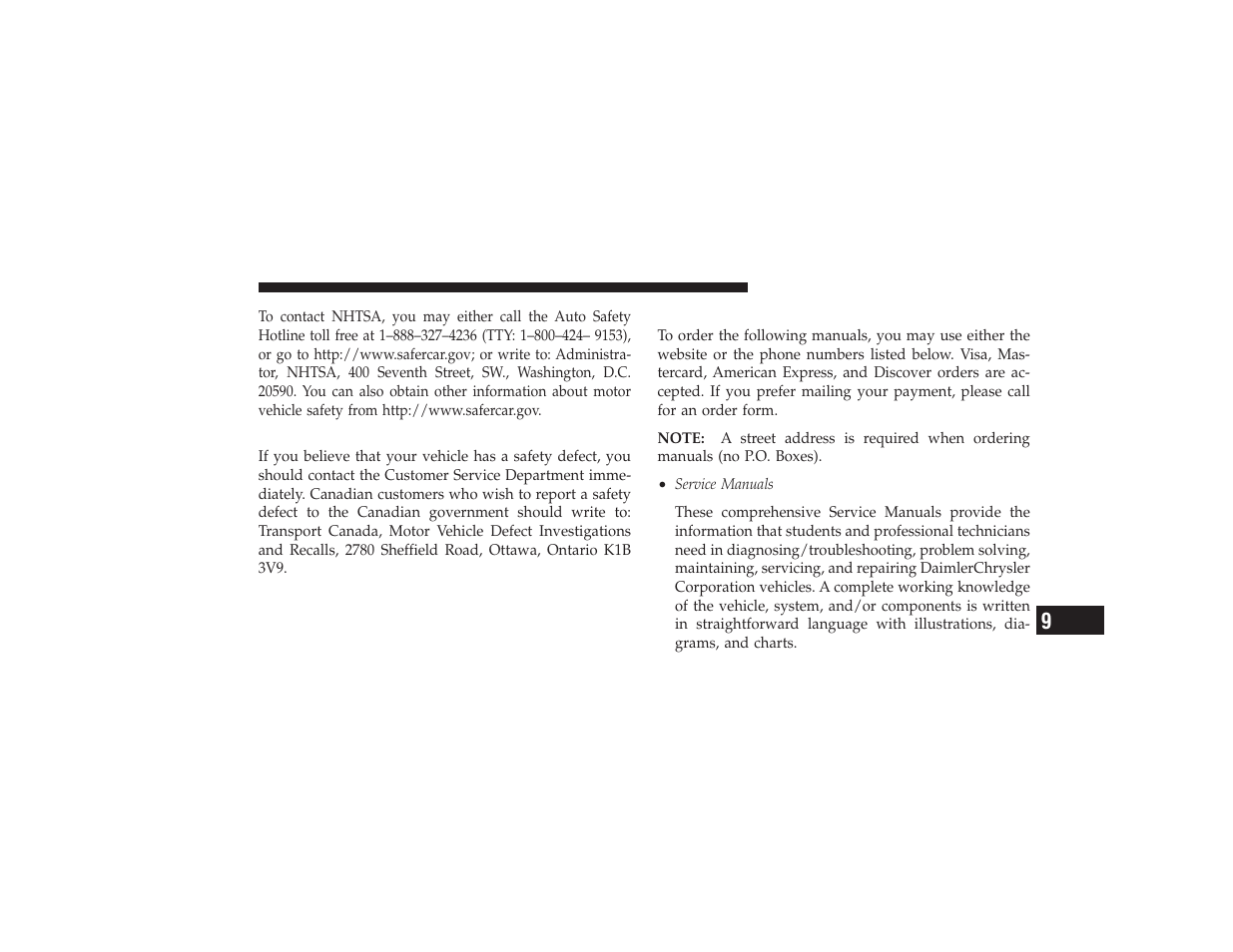 To contact NHTSA, you may either call the Auto Safety Hotline toll free at 1–888–327–4236 (TTY: 1–800–424– 9153), or go to http://www.safercar.gov; or write to: Administrator, NHTSA, 400 Seventh Street, SW., Washington, D.C. 20590. You can also obtain other information about motor vehicle safety from http://www.safercar.gov.

If you believe that your vehicle has a safety defect, you should contact the Customer Service Department immediately. Canadian customers who wish to report a safety defect to the Canadian government should write to: Transport Canada, Motor Vehicle Defect Investigations and Recalls, 2780 Sheffield Road, Ottawa, Ontario K1B 3V9.

To order the following manuals, you may use either the website or the phone numbers listed below. Visa, Mastercard, American Express, and Discover orders are accepted. If you prefer mailing your payment, please call for an order form.

NOTE: A street address is required when ordering manuals (no P.O. Boxes).

• Service Manuals

These comprehensive Service Manuals provide the information that students and professional technicians need in diagnosing/troubleshooting, problem solving, maintaining, servicing, and repairing DaimlerChrysler Corporation vehicles. A complete working knowledge of the vehicle, system, and/or components is written in straightforward language with illustrations, diagrams, and charts.

9